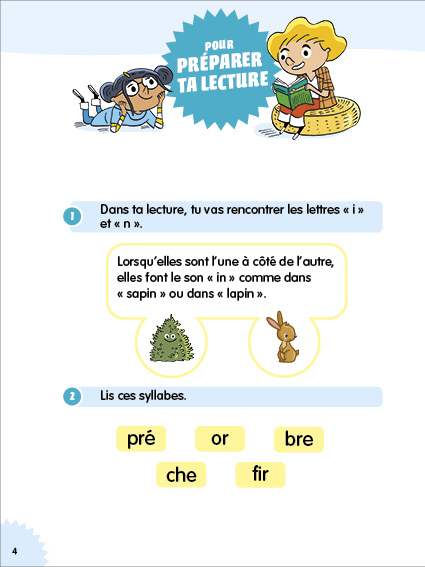 POUR PRÉPARER TA LECTURE

1 Dans ta lecture, tu vas rencontrer les lettres « i » et « n ».

Lorsqu'elles sont l'une à côté de l'autre, elles font le son « in » comme dans « sapin » ou dans « lapin ».

2 Lis ces syllabes.

pré or bre
che fir

4